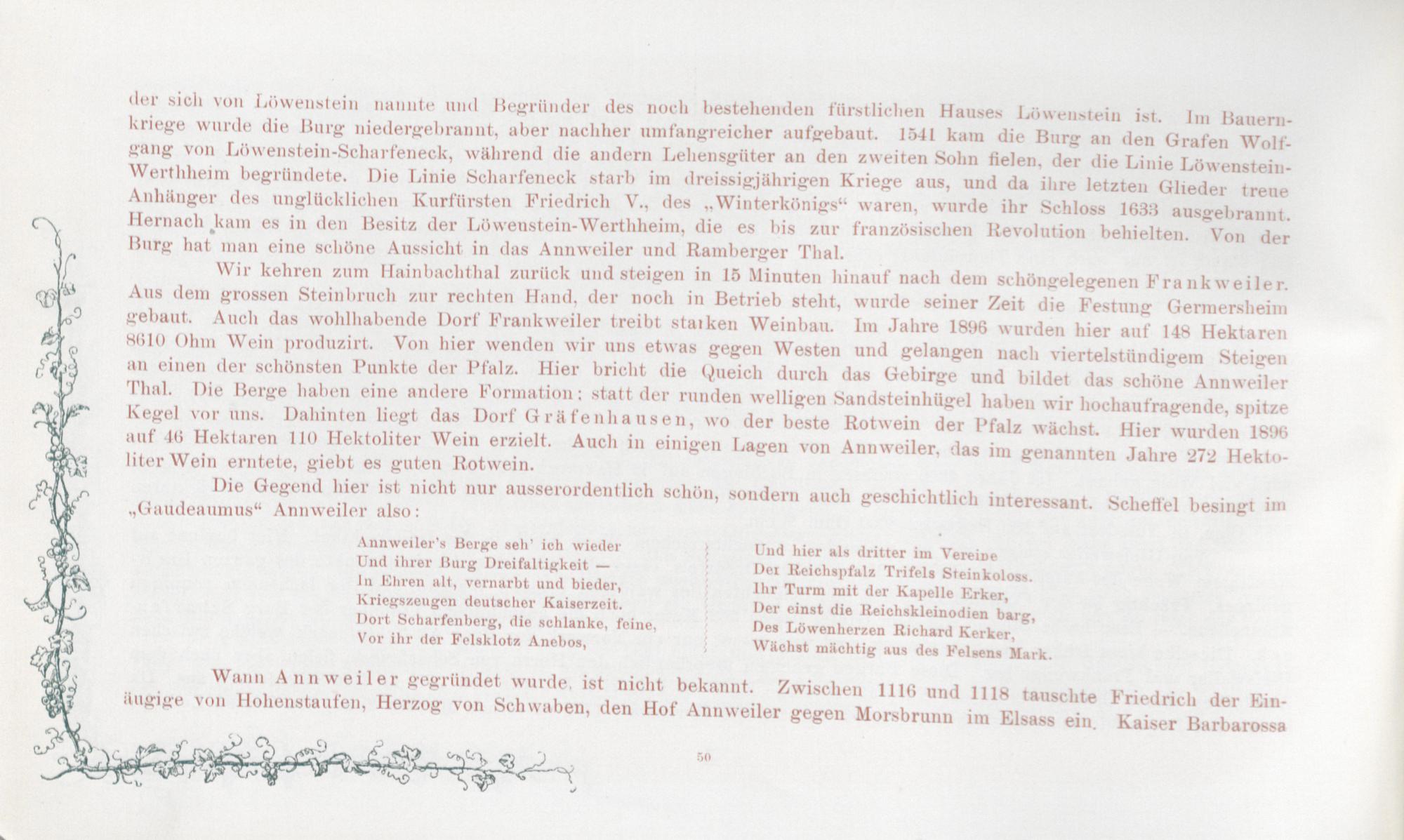 der sich von Löwenstein nannte und Begründer des noch bestehenden fürstlichen Hauses Löwenstein ist. Im Bauernkriege wurde die Burg niedergebrannt, aber nachher umfangreicher aufgebaut. 1541 kam die Burg an den Grafen Wolfgang von Löwenstein-Scharfeneck, während die andern Lehensgüter an den zweiten Sohn fielen, der die Linie Löwenstein-Werthheim begründete. Die Linie Scharfeneck starb im dreissigjährigen Kriege aus, und da ihre letzten Glieder treue Anhänger des unglücklichen Kurfürsten Friedrich V., des „Winterkönigs“ waren, wurde ihr Schloss 1633 ausgebrannt. Hernach kam es in den Besitz der Löwenstein-Werthheim, die es bis zur französischen Revolution behielten. Von der Burg hat man eine schöne Aussicht in das Annweiler und Ramberger Thal.

Wir kehren zum Hainbachthal zurück und steigen in 15 Minuten hinauf nach dem schöngelegenen Frankweiler. Aus dem grossen Steinbruch zur rechten Hand, der noch in Betrieb steht, wurde seiner Zeit die Festung Germersheim gebaut. Auch das wohlhabende Dorf Frankweiler treibt starken Weinbau. Im Jahre 1896 wurden hier auf 148 Hektaren 8610 Ohm Wein produzirt. Von hier wenden wir uns etwas gegen Westen und gelangen nach viertelstündigem Steigen an einen der schönsten Punkte der Pfalz. Hier bricht die Queich durch das Gebirge und bildet das schöne Annweiler Thal. Die Berge haben eine andere Formation; statt der runden welligen Sandsteinhügel haben wir hochaufragende, spitze Kegel vor uns. Dahinten liegt das Dorf Gräfenhausen, wo der beste Rotwein der Pfalz wächst. Hier wurden 1896 auf 46 Hektaren 110 Hektoliter Wein erzielt. Auch in einigen Lagen von Annweiler, das im genannten Jahre 272 Hektoliter Wein erntete, giebt es guten Rotwein.

Die Gegend hier ist nicht nur ausserordentlich schön, sondern auch geschichtlich interessant. Scheffel besingt im „Gaudeaumus“ Annweiler also:

Annweiler's Berge seh' ich wieder
Und ihrer Burg Dreifaltigkeit —
In Ehren alt, vernarbt und bieder,
Kriegszeugen deutscher Kaiserzeit.
Dort Scharfenberg, die schlanke, feine,
Vor ihr der Felsklotz Anebos,

Und hier als dritter im Vereine
Der Reichspfalz Trifels Steinkoloss.
Ihr Turm mit der Kapelle Erker,
Der einst die Reichskleinodien barg,
Des Löwenherzen Richard Kerker,
Wächst mächtig aus des Felsens Mark.

Wann Annweiler gegründet wurde, ist nicht bekannt. Zwischen 1116 und 1118 tauschte Friedrich der Einäugige von Hohenstaufen, Herzog von Schwaben, den Hof Annweiler gegen Morsbrunn im Elsass ein. Kaiser Barbarossa

50